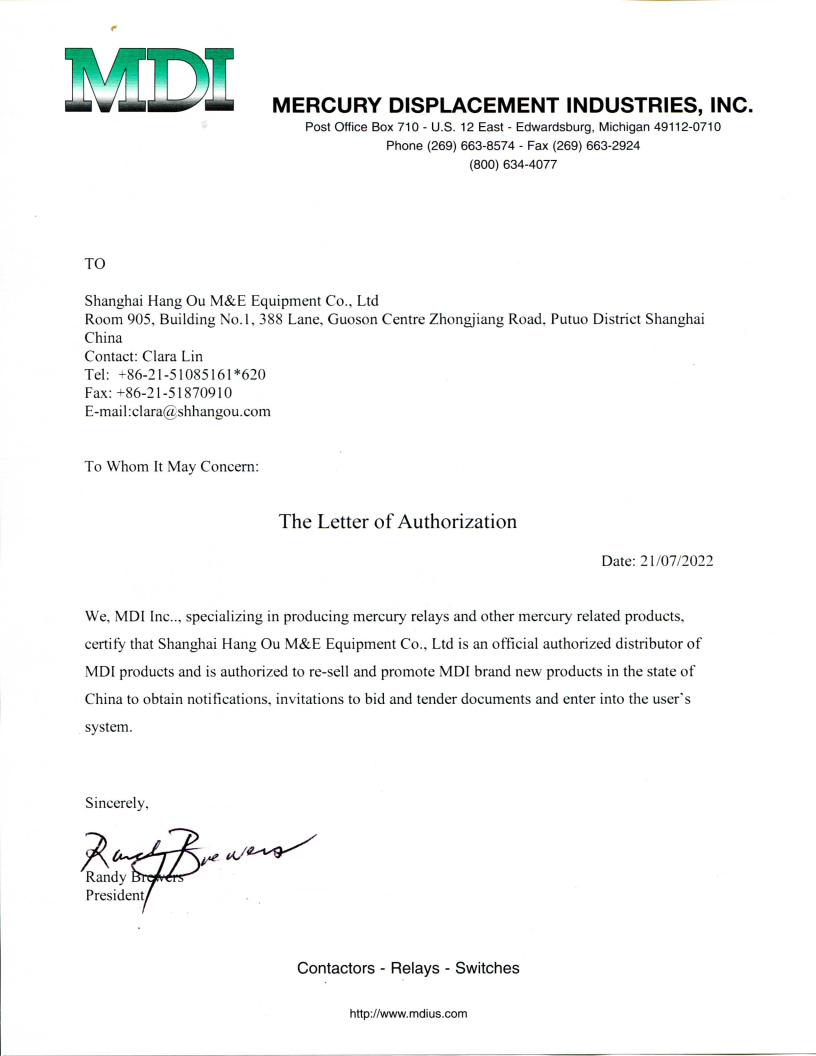 MDI

MERCURY DISPLACEMENT INDUSTRIES, INC.
Post Office Box 710 - U.S. 12 East - Edwardsburg, Michigan 49112-0710
Phone (269) 663-8574 - Fax (269) 663-2924
(800) 634-4077

TO

Shanghai Hang Ou M&E Equipment Co., Ltd
Room 905, Building No.1, 388 Lane, Guoson Centre Zhongjiang Road, Putuo District Shanghai China
Contact: Clara Lin
Tel: +86-21-51085161*620
Fax: +86-21-51870910
E-mail:clara@shhangou.com

To Whom It May Concern:

The Letter of Authorization

Date: 21/07/2022

We, MDI Inc.., specializing in producing mercury relays and other mercury related products, certify that Shanghai Hang Ou M&E Equipment Co., Ltd is an official authorized distributor of MDI products and is authorized to re-sell and promote MDI brand new products in the state of China to obtain notifications, invitations to bid and tender documents and enter into the user's system.

Sincerely,

Randy Brewers

Randy Brewers
President

Contactors - Relays - Switches

http://www.mdius.com